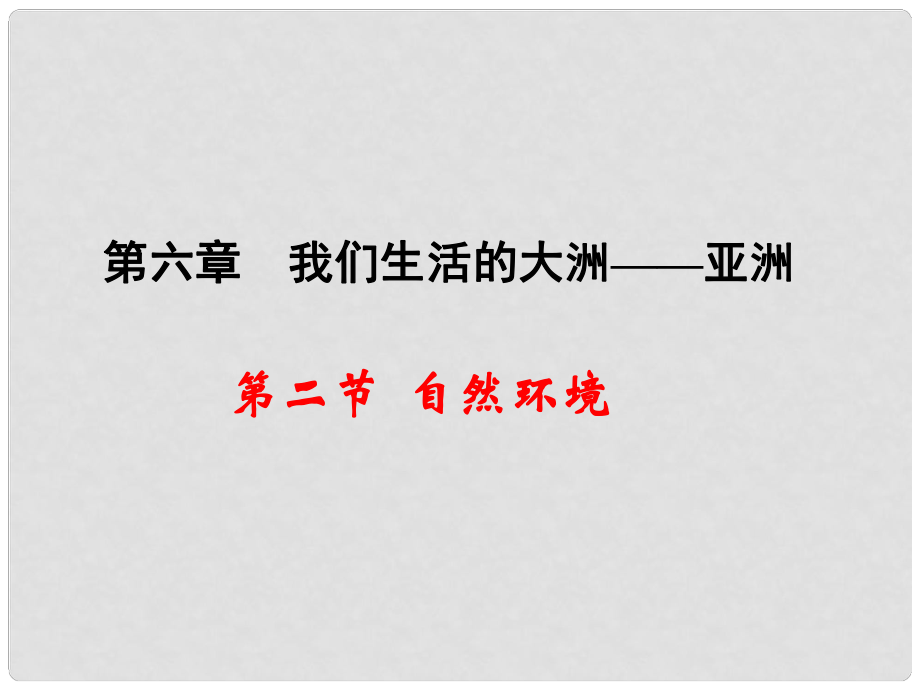 第六章　我们生活的大洲——亚洲

第二节　自然环境